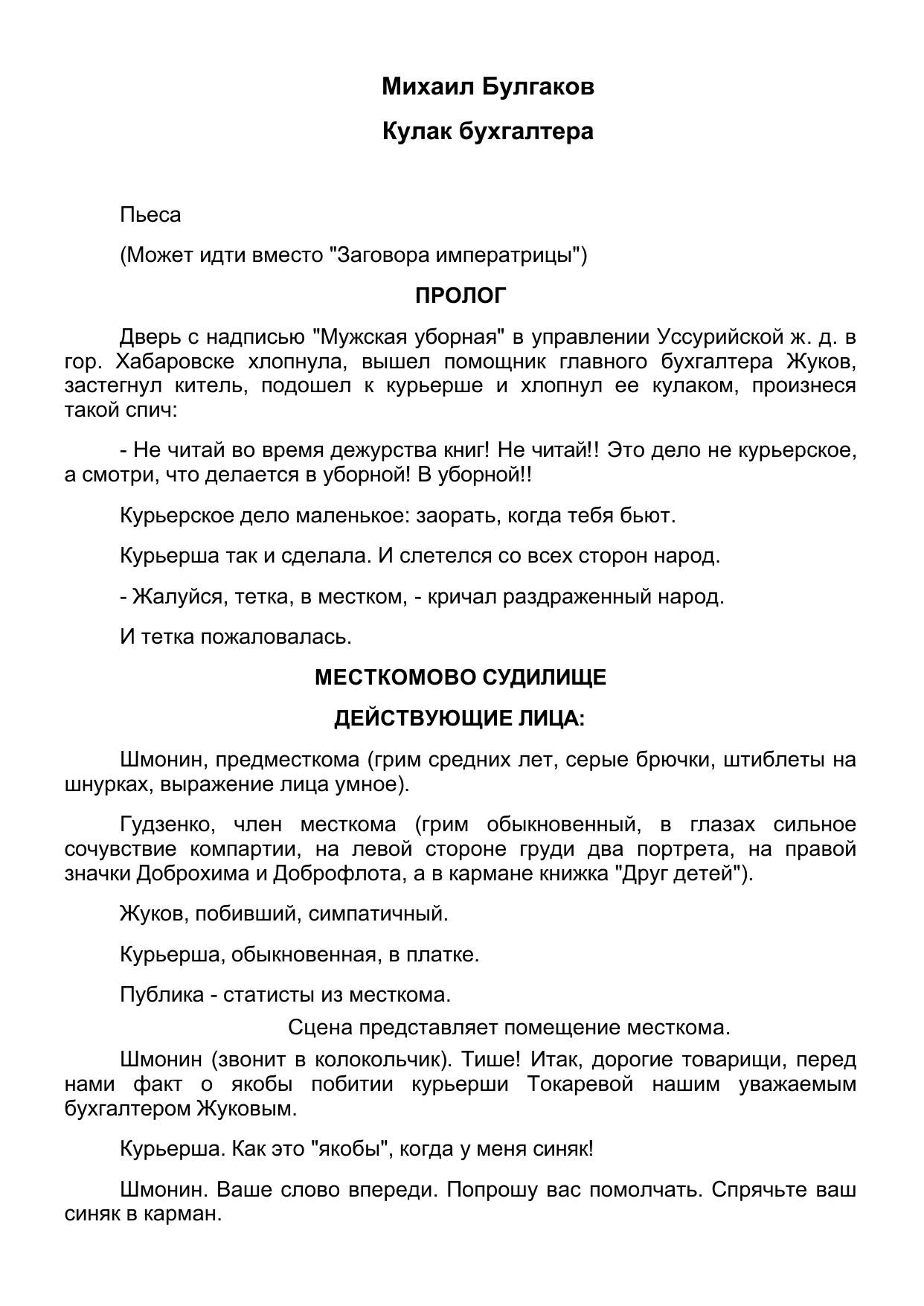 Михаил Булгаков

Кулак бухгалтера

Пьеса

(Может идти вместо "Заговора императрицы")

ПРОЛОГ

Дверь с надписью "Мужская уборная" в управлении Уссурийской ж. д. в гор. Хабаровске хлопнула, вышел помощник главного бухгалтера Жуков, застегнул китель, подошел к курьерше и хлопнул ее кулаком, произнеся такой спич:

- Не читай во время дежурства книг! Не читай!! Это дело не курьерское, а смотри, что делается в уборной! В уборной!!

Курьерское дело маленькое: заорать, когда тебя бьют.

Курьерша так и сделала. И слетелся со всех сторон народ.

- Жалуйся, тетка, в местком, - кричал раздраженный народ.

И тетка пожаловалась.

МЕСТКОМОВО СУДИЛИЩЕ

ДЕЙСТВУЮЩИЕ ЛИЦА:

Шмонин, предместкома (грим средних лет, серые брючки, штиблеты на шнурках, выражение лица умное).

Гудзенко, член месткома (грим обыкновенный, в глазах сильное сочувствие компартии, на левой стороне груди два портрета, на правой значки Доброхима и Доброфлота, а в кармане книжка "Друг детей").

Жуков, побивший, симпатичный.

Курьерша, обыкновенная, в платке.

Публика - статисты из месткома.

Сцена представляет помещение месткома.

Шмонин (звонит в колокольчик). Тише! Итак, дорогие товарищи, перед нами факт о якобы побитии курьерши Токаревой нашим уважаемым бухгалтером Жуковым.

Курьерша. Как это "якобы", когда у меня синяк!

Шмонин. Ваше слово впереди. Попрошу вас помолчать. Спрячьте ваш синяк в карман.